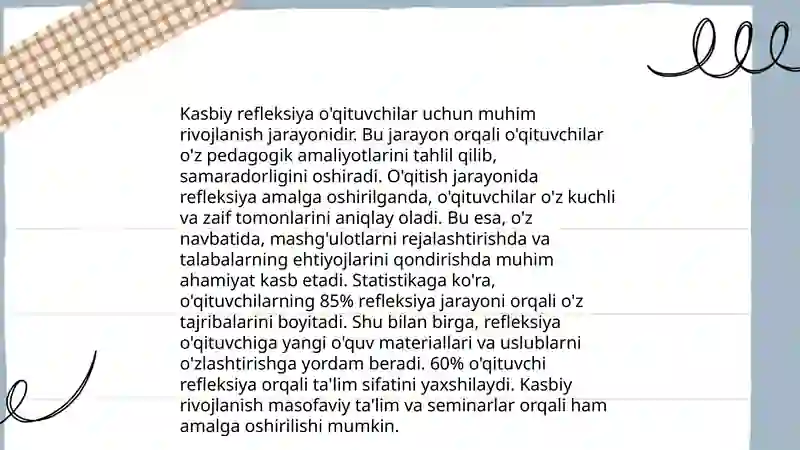 Kasbiy refleksiya o'qituvchilar uchun muhim rivojlanish jarayonidir. Bu jarayon orqali o'qituvchilar o'z pedagogik amaliyotlarini tahlil qilib, samaradorligini oshiradi. O'qitish jarayonida refleksiya amalga oshirilganda, o'qituvchilar o'z kuchli va zaif tomonlarini aniqlay oladi. Bu esa, o'z navbatida, mashg'ulotlarni rejalashtirishda va talabalarning ehtiyojlarini qondirishda muhim ahamiyat kasb etadi. Statistikaga ko'ra, o'qituvchilarning 85% refleksiya jarayoni orqali o'z tajribalarini boyitadi. Shu bilan birga, refleksiya o'qituvchiga yangi o'quv materiallari va uslublarni o'zlashtirishga yordam beradi. 60% o'qituvchi refleksiya orqali ta'lim sifatini yaxshilaydi. Kasbiy rivojlanish masofaviy ta'lim va seminarlar orqali ham amalga oshirilishi mumkin.